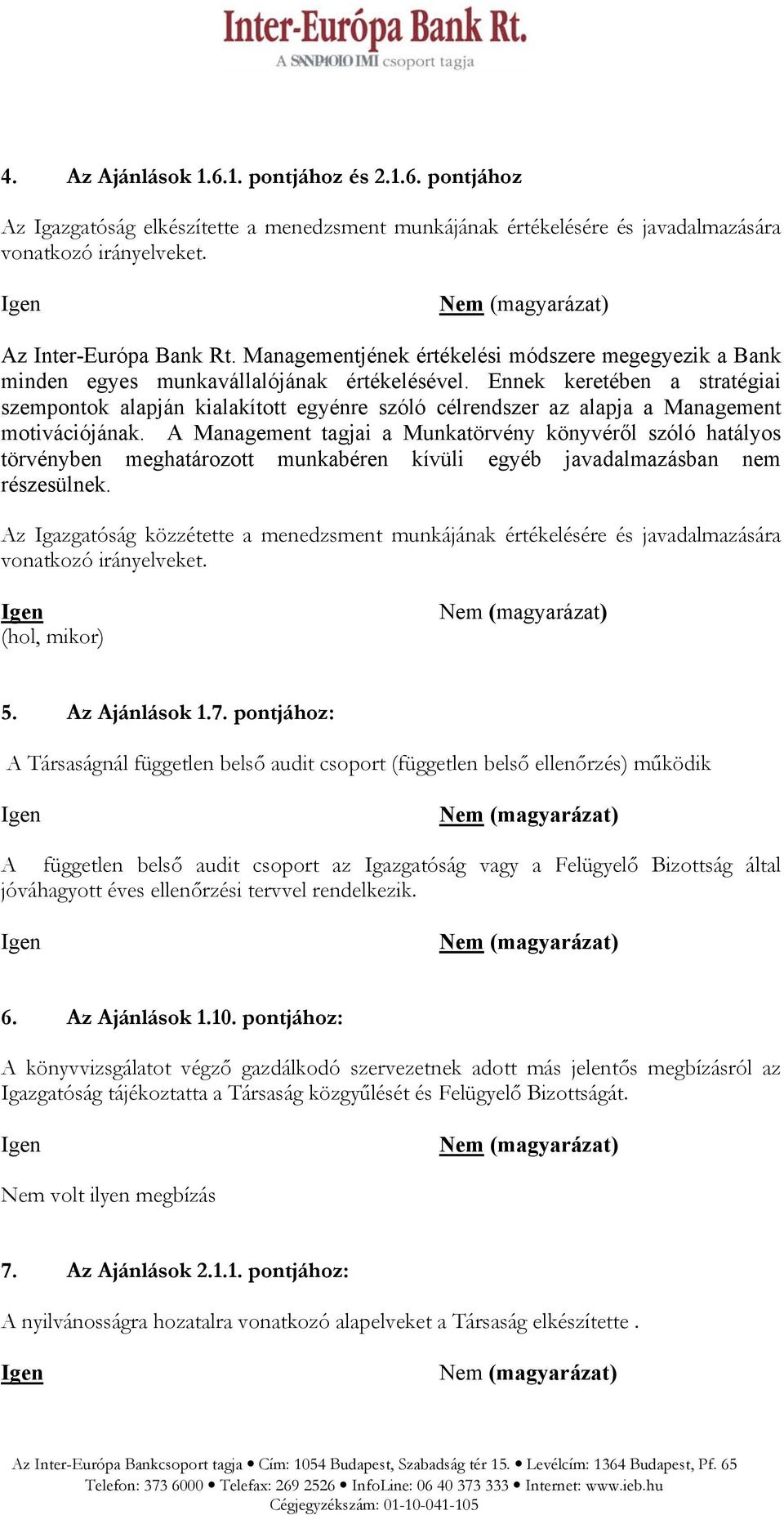 Inter-Európa Bank Rt.
A SANPAOLO IMI csoport tagja

4. Az Ajánlások 1.6.1. pontjához és 2.1.6. pontjához

Az Igazgatóság elkészítette a menedzsment munkájának értékelésére és javadalmazására vonatkozó irányelveket.

Igen Nem (magyarázat)

Az Inter-Európa Bank Rt. Managementjének értékelési módszere megegyezik a Bank minden egyes munkavállalójának értékelésével. Ennek keretében a stratégiai szempontok alapján kialakított egyénre szóló célrendszer az alapja a Management motivációjának. A Management tagjai a Munkatörvény könyvéről szóló hatályos törvényben meghatározott munkabéren kívüli egyéb javadalmazásban nem részesülnek.

Az Igazgatóság közzétette a menedzsment munkájának értékelésére és javadalmazására vonatkozó irányelveket.

Igen Nem (magyarázat)
(hol, mikor)

5. Az Ajánlások 1.7. pontjához:

A Társaságnál független belső audit csoport (független belső ellenőrzés) működik

Igen Nem (magyarázat)

A független belső audit csoport az Igazgatóság vagy a Felügyelő Bizottság által jóváhagyott éves ellenőrzési tervvel rendelkezik.

Igen Nem (magyarázat)

6. Az Ajánlások 1.10. pontjához:

A könyvvizsgálatot végző gazdálkodó szervezetnek adott más jelentős megbízásról az Igazgatóság tájékoztatta a Társaság közgyűlését és Felügyelő Bizottságát.

Igen Nem (magyarázat)

Nem volt ilyen megbízás

7. Az Ajánlások 2.1.1. pontjához:

A nyilvánosságra hozatalra vonatkozó alapelveket a Társaság elkészítette .

Igen Nem (magyarázat)

Az Inter-Európa Bankcsoport tagja • Cím: 1054 Budapest, Szabadság tér 15. • Levélcím: 1364 Budapest, Pf. 65
Telefon: 373 6000 • Telefax: 269 2526 • InfoLine: 06 40 373 333 • Internet: www.ieb.hu
Cégjegyzékszám: 01-10-041-105